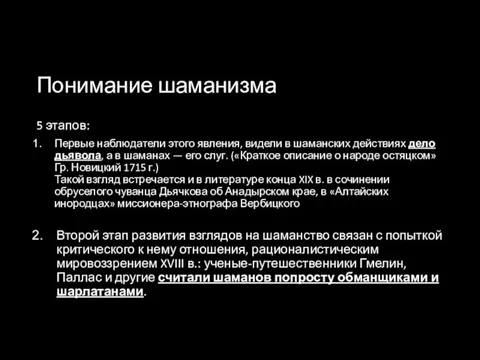 Понимание шаманизма

5 этапов:

1. Первые наблюдатели этого явления, видели в шаманских действиях дело дьявола, а в шаманах — его слуг. («Краткое описание о народе остяцком» Гр. Новицкий 1715 г.)
Такой взгляд встречается и в литературе конца XIX в. в сочинении обруселого чуванца Дьячкова об Анадырском крае, в «Алтайских инородцах» миссионера-этнографа Вербицкого

2. Второй этап развития взглядов на шаманство связан с попыткой критического к нему отношения, рационалистическим мировоззрением XVIII в.: ученые-путешественники Гмелин, Паллас и другие считали шаманов попросту обманщиками и шарлатанами.